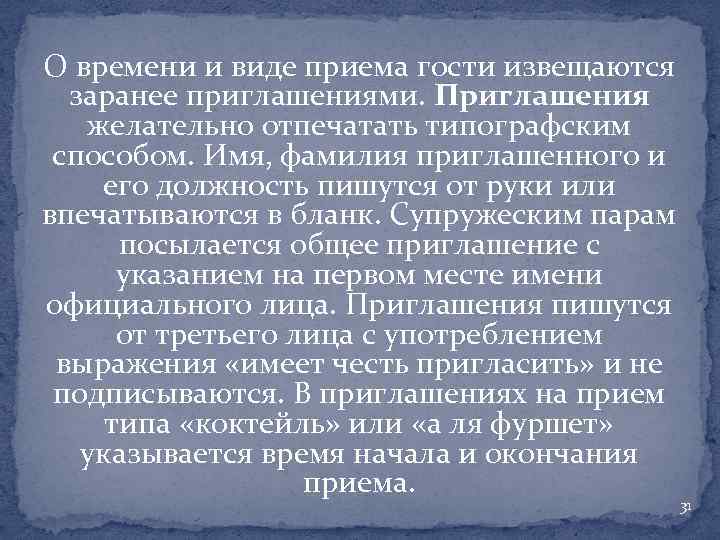 О времени и виде приема гости извещаются заранее приглашениями. Приглашения желательно отпечатать типографским способом. Имя, фамилия приглашенного и его должность пишутся от руки или впечатываются в бланк. Супружеским парам посылается общее приглашение с указанием на первом месте имени официального лица. Приглашения пишутся от третьего лица с употреблением выражения «имеет честь пригласить» и не подписываются. В приглашениях на прием типа «коктейль» или «а ля фуршет» указывается время начала и окончания приема.

31